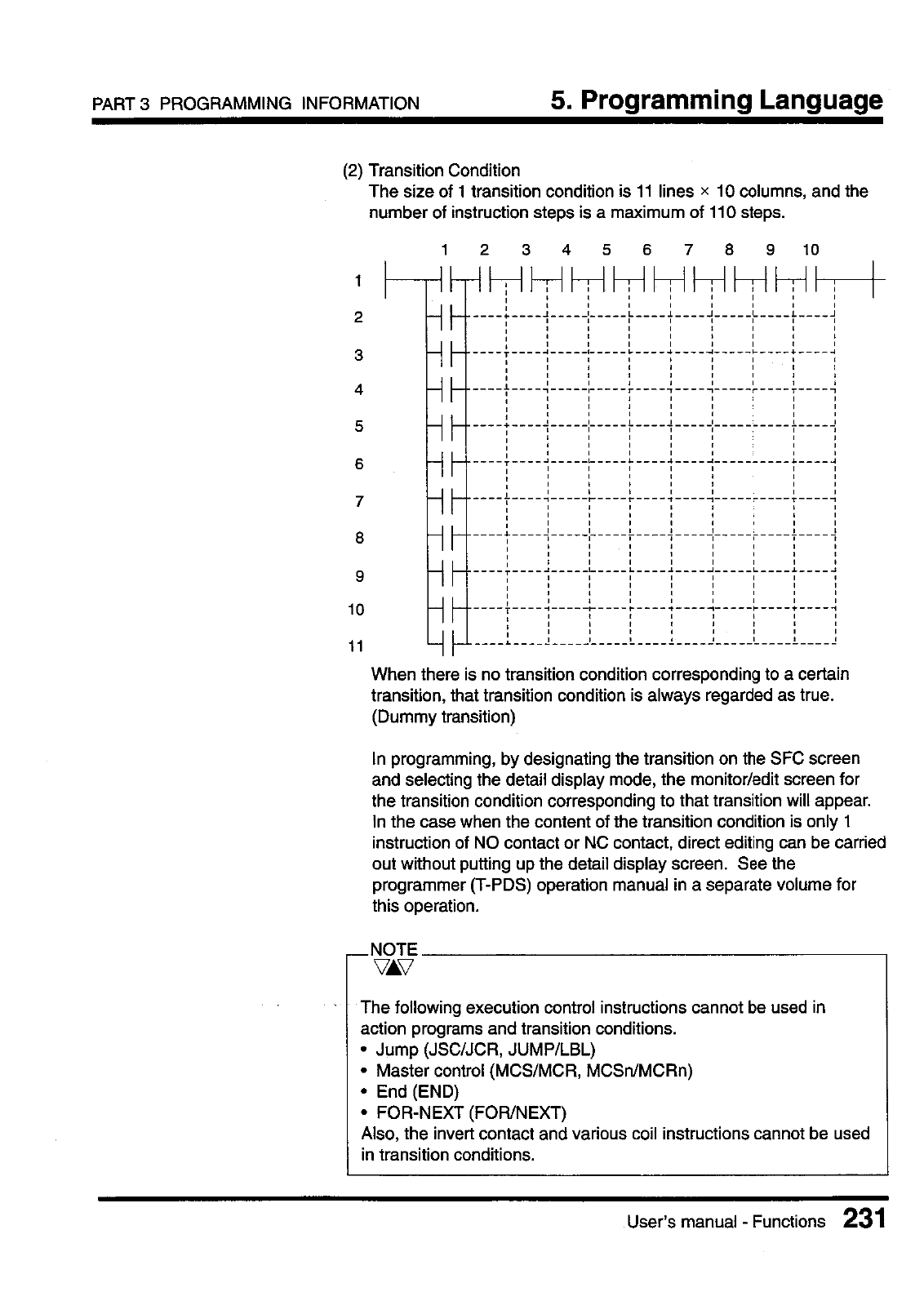 PART 3 PROGRAMMING INFORMATION

5. Programming Language

(2) Transition Condition
The size of 1 transition condition is 11 lines × 10 columns, and the number of instruction steps is a maximum of 110 steps.

1 2 3 4 5 6 7 8 9 10

1
2
3
4
5
6
7
8
9
10
11

When there is no transition condition corresponding to a certain transition, that transition condition is always regarded as true. (Dummy transition)

In programming, by designating the transition on the SFC screen and selecting the detail display mode, the monitor/edit screen for the transition condition corresponding to that transition will appear. In the case when the content of the transition condition is only 1 instruction of NO contact or NC contact, direct editing can be carried out without putting up the detail display screen. See the programmer (T-PDS) operation manual in a separate volume for this operation.

NOTE

The following execution control instructions cannot be used in action programs and transition conditions.
• Jump (JSC/JCR, JUMP/LBL)
• Master control (MCS/MCR, MCSn/MCRn)
• End (END)
• FOR-NEXT (FOR/NEXT)
Also, the invert contact and various coil instructions cannot be used in transition conditions.

User's manual - Functions 231